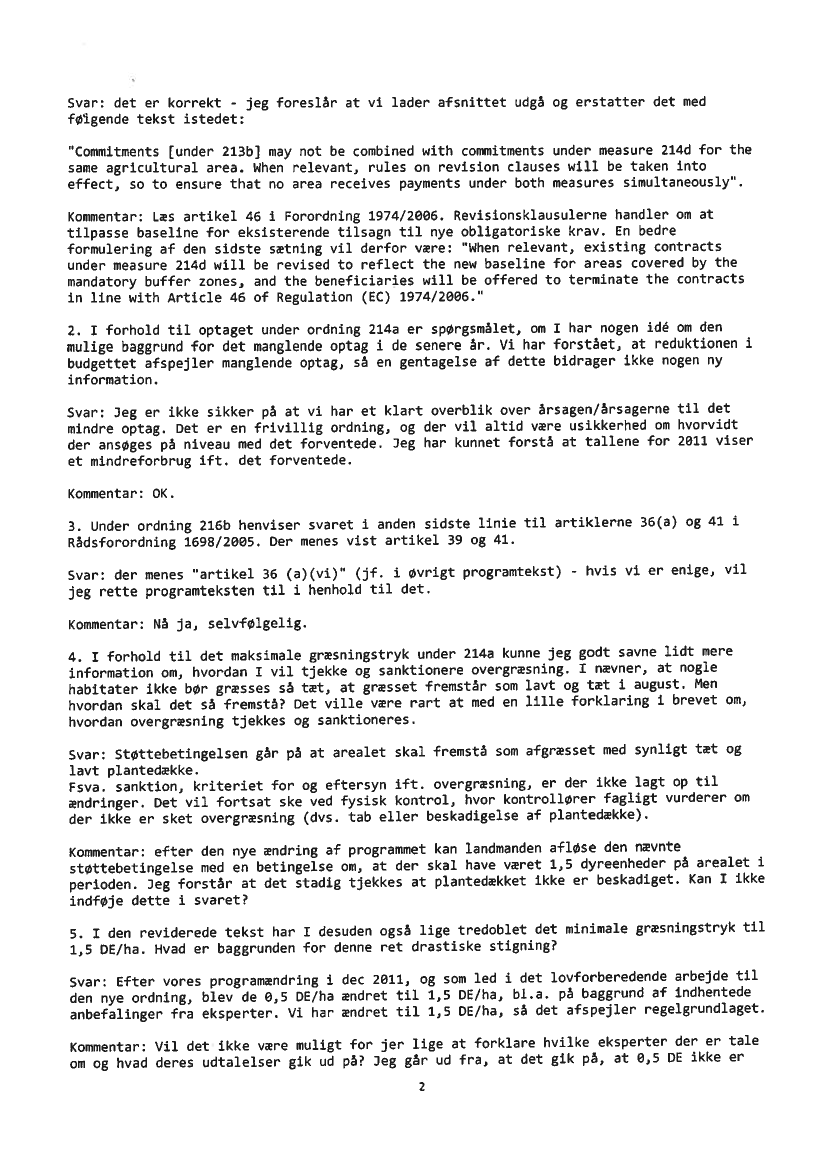 Svar: det er korrekt - jeg foreslår at vi lader afsnittet udgå og erstatter det med følgende tekst istedet:

"Commitments [under 213b] may not be combined with commitments under measure 214d for the same agricultural area. When relevant, rules on revision clauses will be taken into effect, so to ensure that no area receives payments under both measures simultaneously".

Kommentar: Læs artikel 46 i Forordning 1974/2006. Revisionsklausulerne handler om at tilpasse baseline for eksisterende tilsagn til nye obligatoriske krav. En bedre formulering af den sidste sætning vil derfor være: "When relevant, existing contracts under measure 214d will be revised to reflect the new baseline for areas covered by the mandatory buffer zones, and the beneficiaries will be offered to terminate the contracts in line with Article 46 of Regulation (EC) 1974/2006."

2. I forhold til optaget under ordning 214a er spørgsmålet, om I har nogen idé om den mulige baggrund for det manglende optag i de senere år. Vi har forstået, at reduktionen i budgettet afspejler manglende optag, så en gentagelse af dette bidrager ikke nogen ny information.

Svar: Jeg er ikke sikker på at vi har et klart overblik over årsagen/årsagerne til det mindre optag. Det er en frivillig ordning, og der vil altid være usikkerhed om hvorvidt der ansøges på niveau med det forventede. Jeg har kunnet forstå at tallene for 2011 viser et mindreforbrug ift. det forventede.

Kommentar: OK.

3. Under ordning 216b henviser svaret i anden sidste linie til artiklerne 36(a) og 41 i Rådsforordning 1698/2005. Der menes vist artikel 39 og 41.

Svar: der menes "artikel 36 (a)(vi)" (jf. i øvrigt programtekst) - hvis vi er enige, vil jeg rette programteksten til i henhold til det.

Kommentar: Nå ja, selvfølgelig.

4. I forhold til det maksimale græsningstryk under 214a kunne jeg godt savne lidt mere information om, hvordan I vil tjekke og sanktionere overgræsning. I nævner, at nogle habitater ikke bør græsses så tæt, at græsset fremstår som lavt og tæt i august. Men hvordan skal det så fremstå? Det ville være rart at med en lille forklaring i brevet om, hvordan overgræsning tjekkes og sanktioneres.

Svar: Støttebetingelsen går på at arealet skal fremstå som afgræsset med synligt tæt og lavt plantedække.
Fsva. sanktion, kriteriet for og eftersyn ift. overgræsning, er der ikke lagt op til ændringer. Det vil fortsat ske ved fysisk kontrol, hvor kontrollører fagligt vurderer om der ikke er sket overgræsning (dvs. tab eller beskadigelse af plantedække).

Kommentar: efter den nye ændring af programmet kan landmanden afløse den nævnte støttebetingelse med en betingelse om, at der skal have været 1,5 dyreenheder på arealet i perioden. Jeg forstår at det stadig tjekkes at plantedækket ikke er beskadiget. Kan I ikke indføje dette i svaret?

5. I den reviderede tekst har I desuden også lige tredoblet det minimale græsningstryk til 1,5 DE/ha. Hvad er baggrunden for denne ret drastiske stigning?

Svar: Efter vores programændring i dec 2011, og som led i det lovforberedende arbejde til den nye ordning, blev de 0,5 DE/ha ændret til 1,5 DE/ha, bl.a. på baggrund af indhentede anbefalinger fra eksperter. Vi har ændret til 1,5 DE/ha, så det afspejler regelgrundlaget.

Kommentar: Vil det ikke være muligt for jer lige at forklare hvilke eksperter der er tale om og hvad deres udtalelser gik ud på? Jeg går ud fra, at det gik på, at 0,5 DE ikke er

2